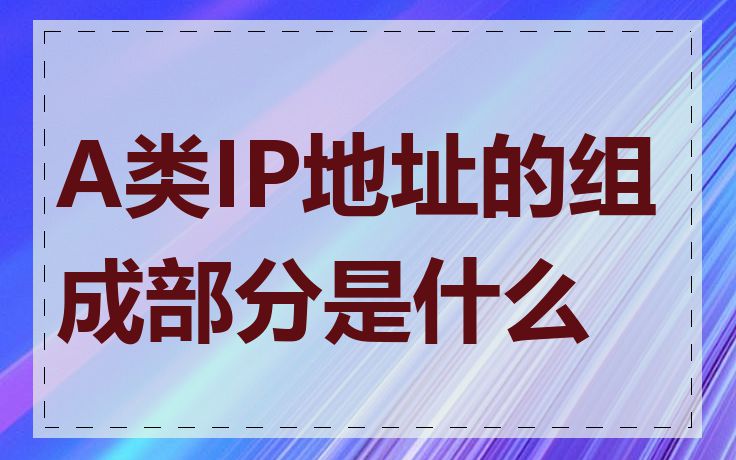 A类IP地址的组成部分是什么